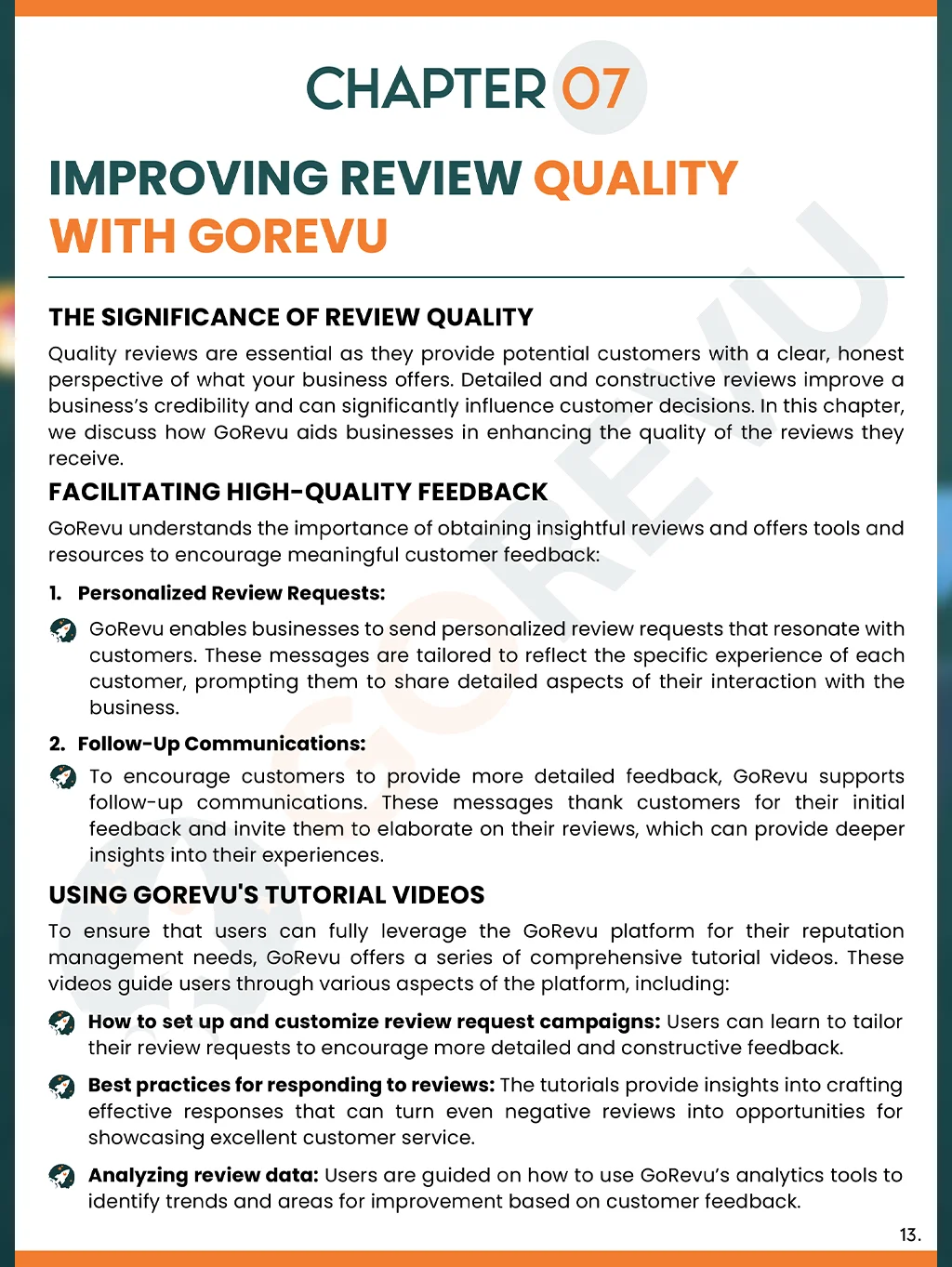 CHAPTER 07

IMPROVING REVIEW QUALITY WITH GOREVU

THE SIGNIFICANCE OF REVIEW QUALITY

Quality reviews are essential as they provide potential customers with a clear, honest perspective of what your business offers. Detailed and constructive reviews improve a business's credibility and can significantly influence customer decisions. In this chapter, we discuss how GoRevu aids businesses in enhancing the quality of the reviews they receive.

FACILITATING HIGH-QUALITY FEEDBACK

GoRevu understands the importance of obtaining insightful reviews and offers tools and resources to encourage meaningful customer feedback:

1. Personalized Review Requests:

GoRevu enables businesses to send personalized review requests that resonate with customers. These messages are tailored to reflect the specific experience of each customer, prompting them to share detailed aspects of their interaction with the business.

2. Follow-Up Communications:

To encourage customers to provide more detailed feedback, GoRevu supports follow-up communications. These messages thank customers for their initial feedback and invite them to elaborate on their reviews, which can provide deeper insights into their experiences.

USING GOREVU'S TUTORIAL VIDEOS

To ensure that users can fully leverage the GoRevu platform for their reputation management needs, GoRevu offers a series of comprehensive tutorial videos. These videos guide users through various aspects of the platform, including:

How to set up and customize review request campaigns: Users can learn to tailor their review requests to encourage more detailed and constructive feedback.

Best practices for responding to reviews: The tutorials provide insights into crafting effective responses that can turn even negative reviews into opportunities for showcasing excellent customer service.

Analyzing review data: Users are guided on how to use GoRevu's analytics tools to identify trends and areas for improvement based on customer feedback.

13.

GOREVU